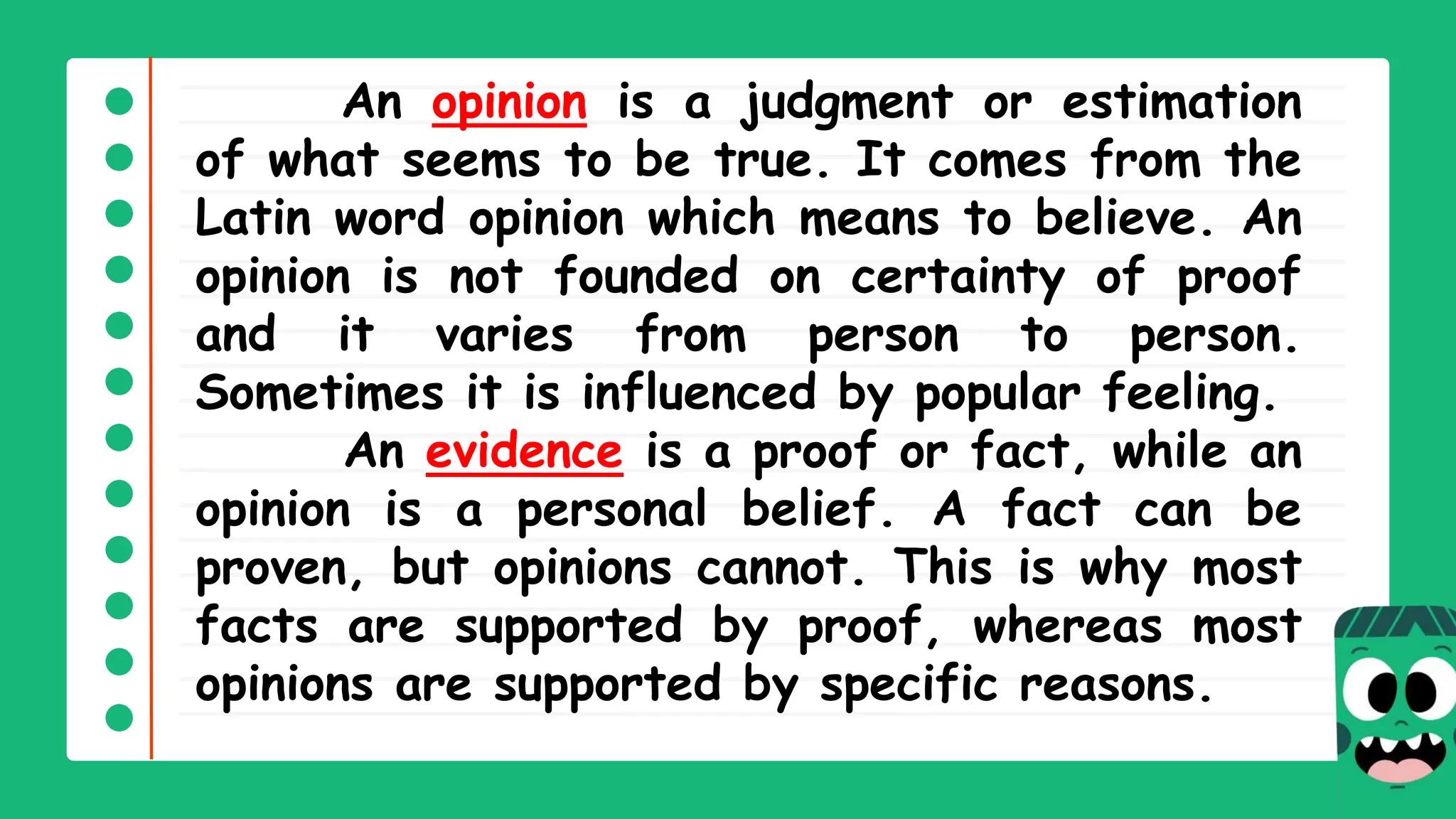 An opinion is a judgment or estimation of what seems to be true. It comes from the Latin word opinion which means to believe. An opinion is not founded on certainty of proof and it varies from person to person. Sometimes it is influenced by popular feeling.

An evidence is a proof or fact, while an opinion is a personal belief. A fact can be proven, but opinions cannot. This is why most facts are supported by proof, whereas most opinions are supported by specific reasons.